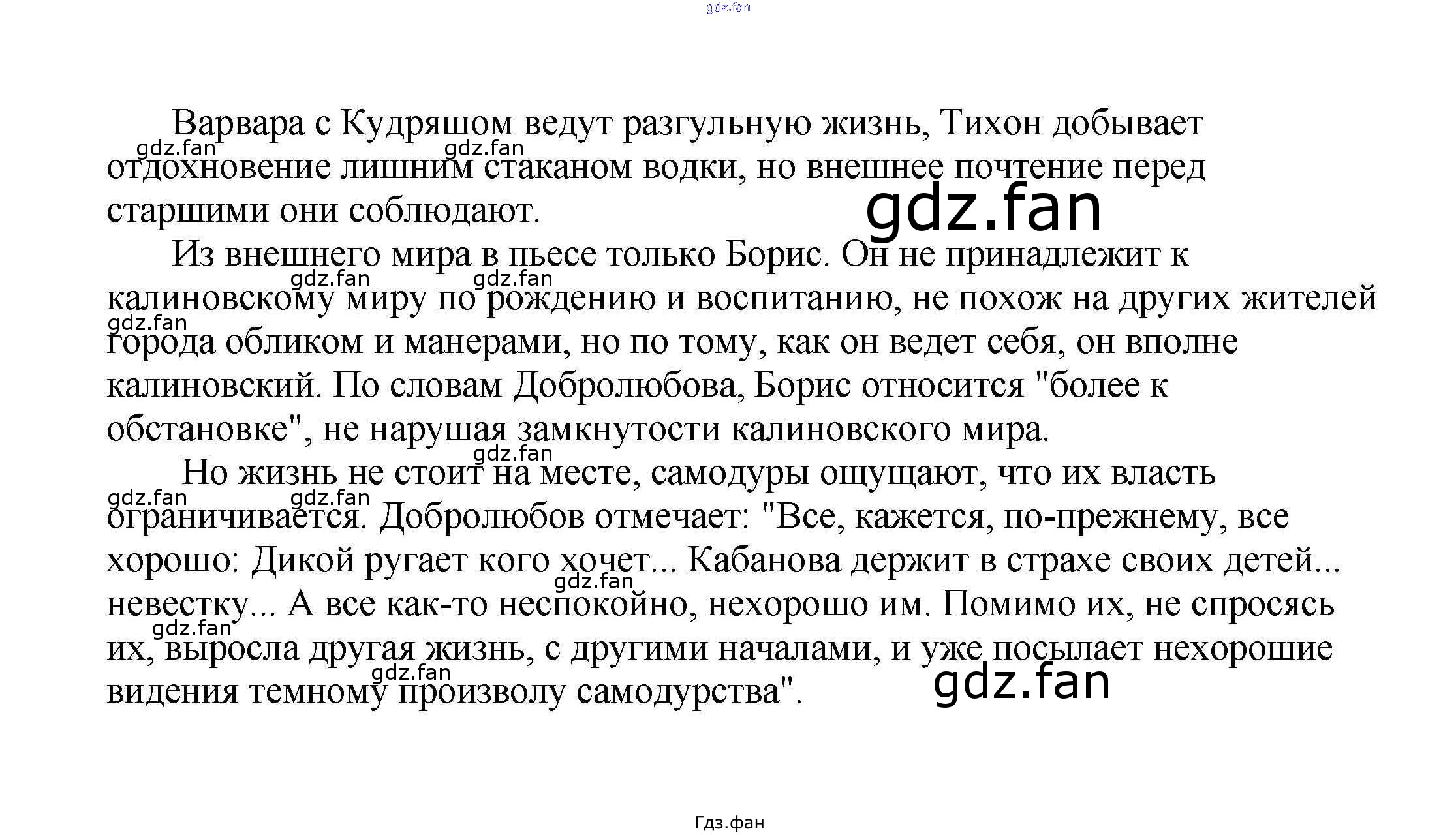 Варвара с Кудряшом ведут разгульную жизнь, Тихон добывает отдохновение лишним стаканом водки, но внешнее почтение перед старшими они соблюдают.

Из внешнего мира в пьесе только Борис. Он не принадлежит к калиновскому миру по рождению и воспитанию, не похож на других жителей города обликом и манерами, но по тому, как он ведет себя, он вполне калиновский. По словам Добролюбова, Борис относится "более к обстановке", не нарушая замкнутости калиновского мира.

Но жизнь не стоит на месте, самодуры ощущают, что их власть ограничивается. Добролюбов отмечает: "Все, кажется, по-прежнему, все хорошо: Дикой ругает кого хочет... Кабанова держит в страхе своих детей... невестку... А все как-то неспокойно, нехорошо им. Помимо их, не спросясь их, выросла другая жизнь, с другими началами, и уже посылает нехорошие видения темному произволу самодурства".

Гдз.фан

gdz.fan